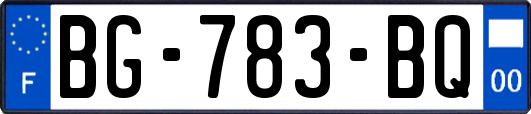 F
BG-783-BQ
00